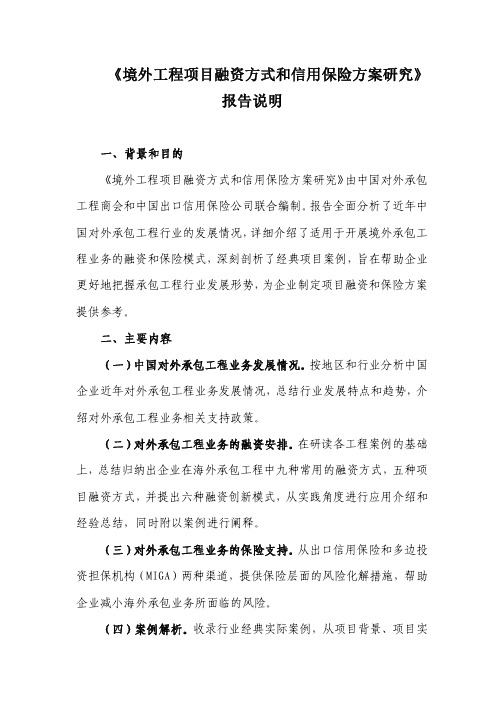 《境外工程项目融资方式和信用保险方案研究》
报告说明

一、背景和目的

《境外工程项目融资方式和信用保险方案研究》由中国对外承包工程商会和中国出口信用保险公司联合编制。报告全面分析了近年中国对外承包工程行业的发展情况，详细介绍了适用于开展境外承包工程业务的融资和保险模式，深刻剖析了经典项目案例，旨在帮助企业更好地把握承包工程行业发展形势，为企业制定项目融资和保险方案提供参考。

二、主要内容

（一）中国对外承包工程业务发展情况。按地区和行业分析中国企业近年对外承包工程业务发展情况，总结行业发展特点和趋势，介绍对外承包工程业务相关支持政策。

（二）对外承包工程业务的融资安排。在研读各工程案例的基础上，总结归纳出企业在海外承包工程中九种常用的融资方式、五种项目融资方式，并提出六种融资创新模式，从实践角度进行应用介绍和经验总结，同时附以案例进行阐释。

（三）对外承包工程业务的保险支持。从出口信用保险和多边投资担保机构（MIGA）两种渠道，提供保险层面的风险化解措施，帮助企业减小海外承包业务所面临的风险。

（四）案例解析。收录行业经典实际案例，从项目背景、项目实